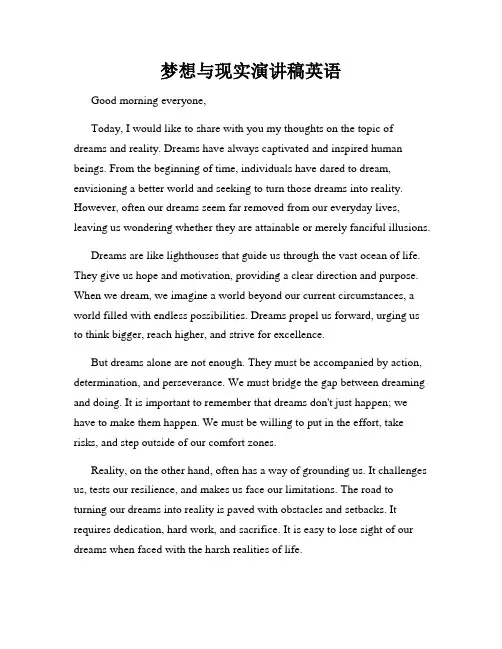 梦想与现实演讲稿英语

Good morning everyone,

Today, I would like to share with you my thoughts on the topic of dreams and reality. Dreams have always captivated and inspired human beings. From the beginning of time, individuals have dared to dream, envisioning a better world and seeking to turn those dreams into reality. However, often our dreams seem far removed from our everyday lives, leaving us wondering whether they are attainable or merely fanciful illusions.

Dreams are like lighthouses that guide us through the vast ocean of life. They give us hope and motivation, providing a clear direction and purpose. When we dream, we imagine a world beyond our current circumstances, a world filled with endless possibilities. Dreams propel us forward, urging us to think bigger, reach higher, and strive for excellence.

But dreams alone are not enough. They must be accompanied by action, determination, and perseverance. We must bridge the gap between dreaming and doing. It is important to remember that dreams don't just happen; we have to make them happen. We must be willing to put in the effort, take risks, and step outside of our comfort zones.

Reality, on the other hand, often has a way of grounding us. It challenges us, tests our resilience, and makes us face our limitations. The road to turning our dreams into reality is paved with obstacles and setbacks. It requires dedication, hard work, and sacrifice. It is easy to lose sight of our dreams when faced with the harsh realities of life.